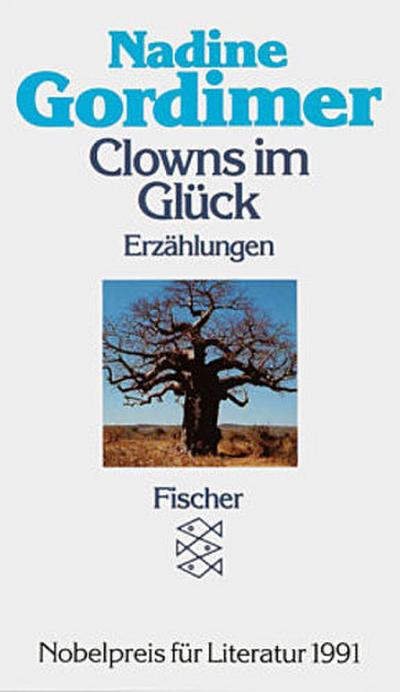 Nadine Gordimer
Clowns im Glück
Erzählungen

Fischer

Nobelpreis für Literatur 1991